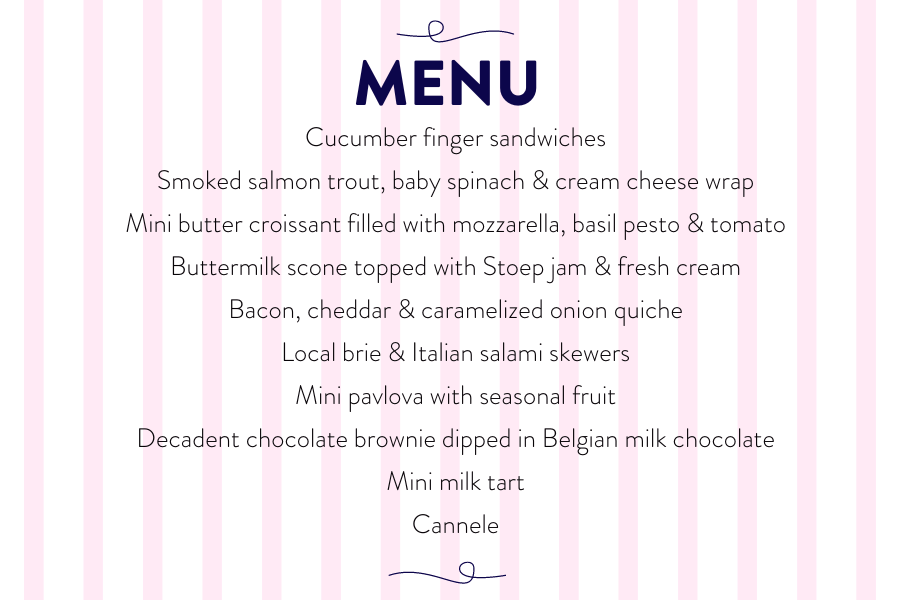 MENU

Cucumber finger sandwiches

Smoked salmon trout, baby spinach & cream cheese wrap

Mini butter croissant filled with mozzarella, basil pesto & tomato

Buttermilk scone topped with Stoep jam & fresh cream

Bacon, cheddar & caramelized onion quiche

Local brie & Italian salami skewers

Mini pavlova with seasonal fruit

Decadent chocolate brownie dipped in Belgian milk chocolate

Mini milk tart

Cannele